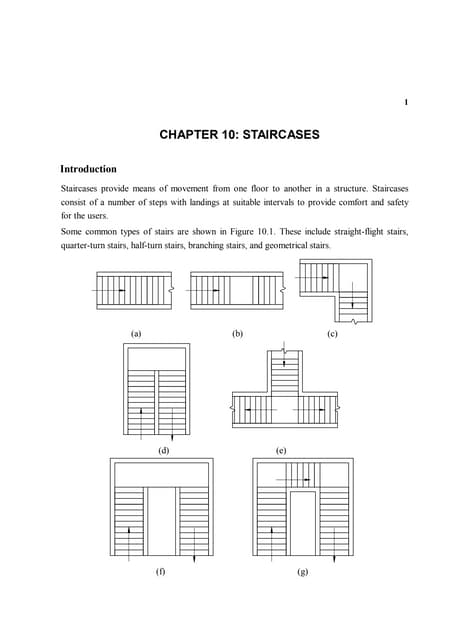 1

CHAPTER 10: STAIRCASES

Introduction

Staircases provide means of movement from one floor to another in a structure. Staircases consist of a number of steps with landings at suitable intervals to provide comfort and safety for the users.

Some common types of stairs are shown in Figure 10.1. These include straight-flight stairs, quarter-turn stairs, half-turn stairs, branching stairs, and geometrical stairs.

(a)

(b)

(c)

(d)

(e)

(f)

(g)